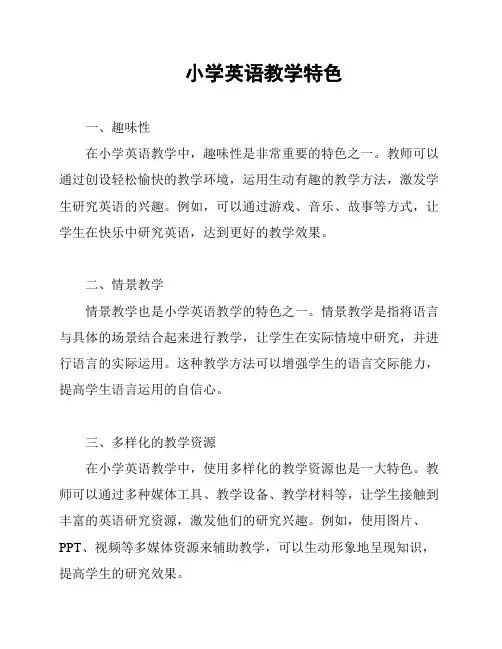 小学英语教学特色

一、趣味性

在小学英语教学中，趣味性是非常重要的特色之一。教师可以通过创设轻松愉快的教学环境，运用生动有趣的教学方法，激发学生研究英语的兴趣。例如，可以通过游戏、音乐、故事等方式，让学生在快乐中研究英语，达到更好的教学效果。

二、情景教学

情景教学也是小学英语教学的特色之一。情景教学是指将语言与具体的场景结合起来进行教学，让学生在实际情境中研究，并进行语言的实际运用。这种教学方法可以增强学生的语言交际能力，提高学生语言运用的自信心。

三、多样化的教学资源

在小学英语教学中，使用多样化的教学资源也是一大特色。教师可以通过多种媒体工具、教学设备、教学材料等，让学生接触到丰富的英语研究资源，激发他们的研究兴趣。例如，使用图片、PPT、视频等多媒体资源来辅助教学，可以生动形象地呈现知识，提高学生的研究效果。